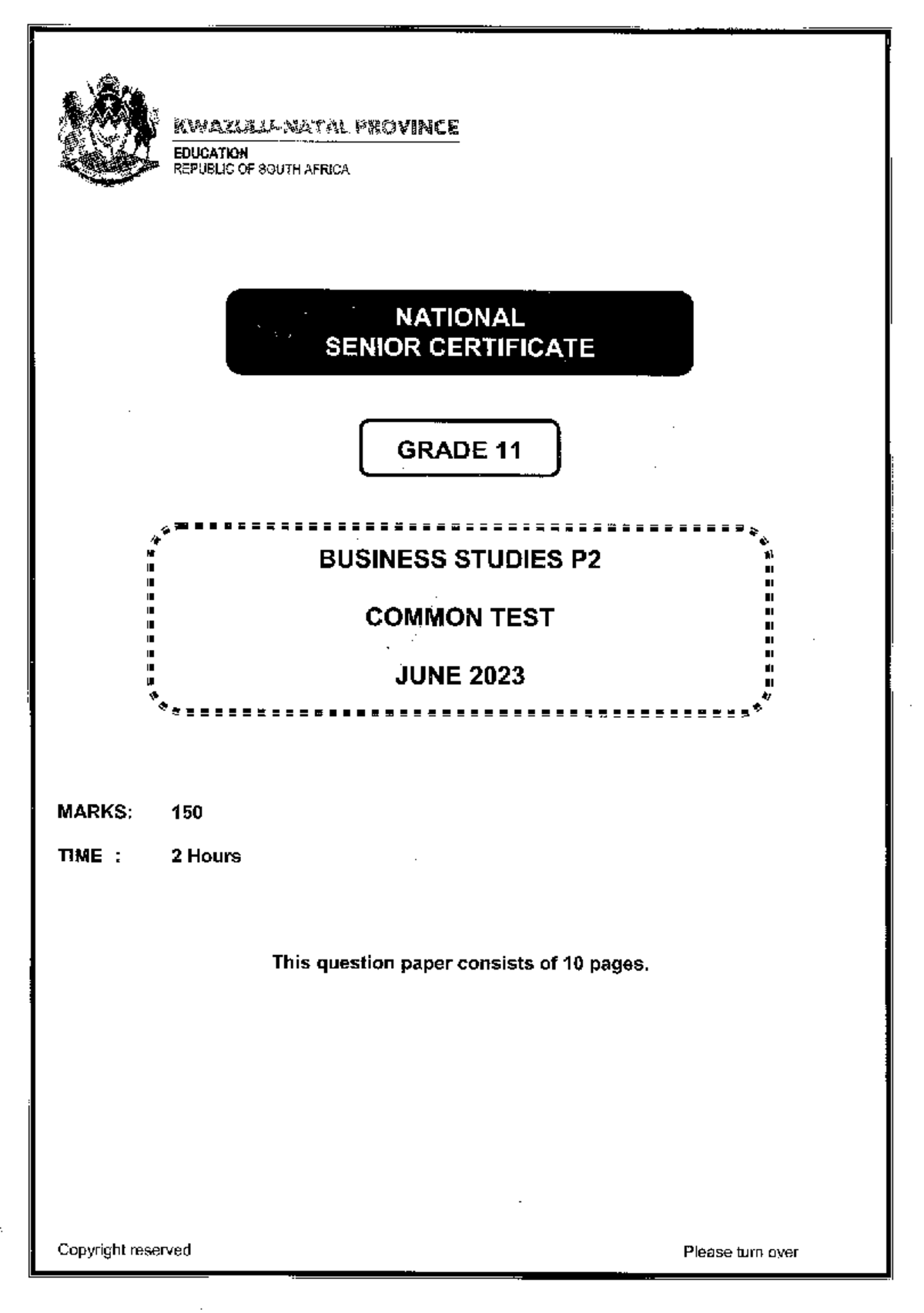 KWAZULU-NATAL PROVINCE
EDUCATION
REPUBLIC OF SOUTH AFRICA

NATIONAL
SENIOR CERTIFICATE

GRADE 11

BUSINESS STUDIES P2

COMMON TEST

JUNE 2023

MARKS: 150

TIME : 2 Hours

This question paper consists of 10 pages.

Copyright reserved

Please turn over